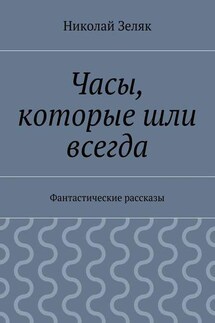 Николай Зеляк

Часы, которые шли всегда

Фантастические рассказы